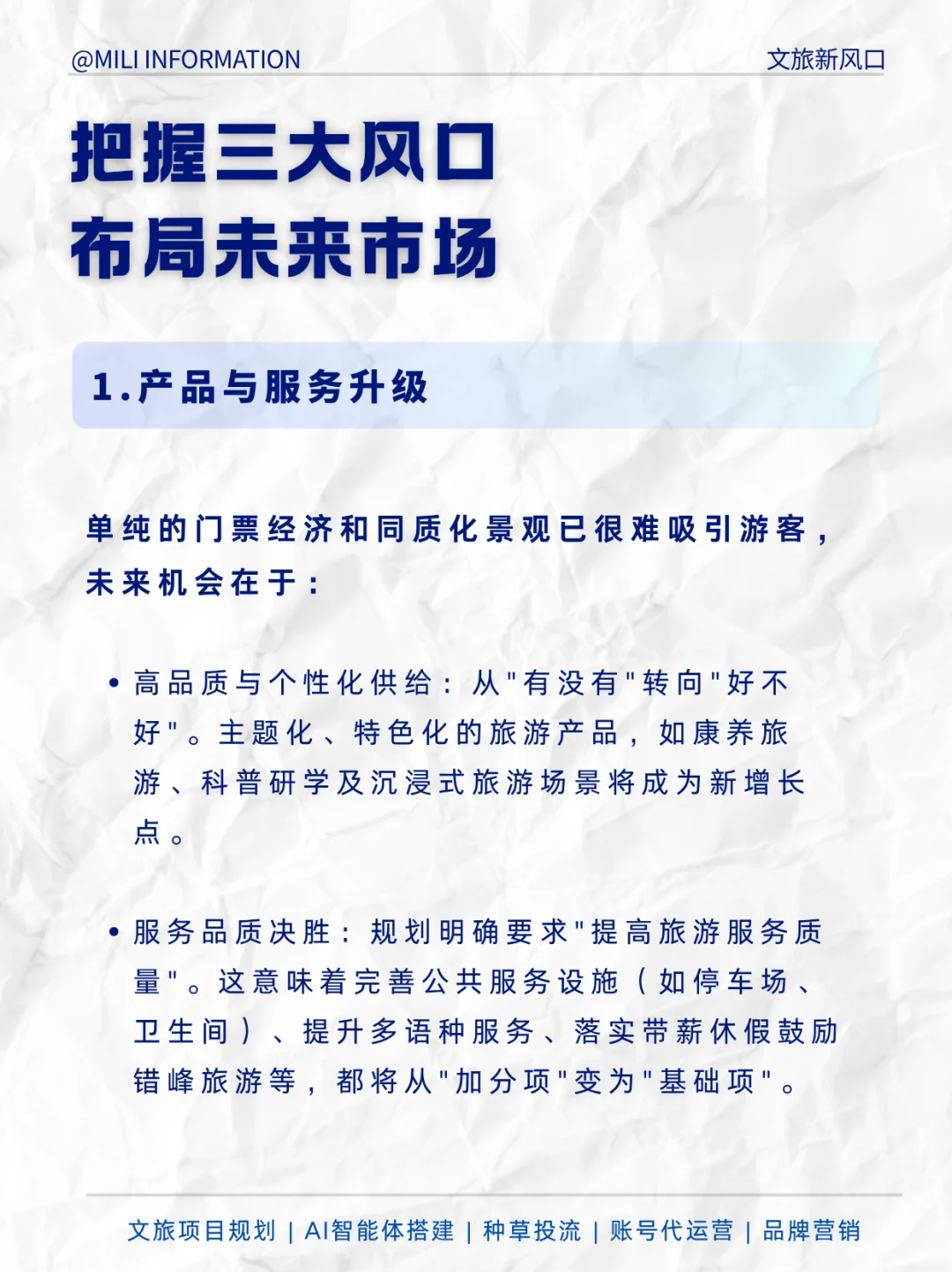 @MILI INFORMATION

文旅新风口

把握三大风口
布局未来市场

1.产品与服务升级

单纯的门票经济和同质化景观已很难吸引游客，未来机会在于：

• 高品质与个性化供给：从"有没有"转向"好不好"。主题化、特色化的旅游产品，如康养旅游、科普研学及沉浸式旅游场景将成为新增长点。

• 服务品质决胜：规划明确要求"提高旅游服务质量"。这意味着完善公共服务设施（如停车场、卫生间）、提升多语种服务、落实带薪休假鼓励错峰旅游等，都将从"加分项"变为"基础项"。

文旅项目规划 | AI智能体搭建 | 种草投流 | 账号代运营 | 品牌营销